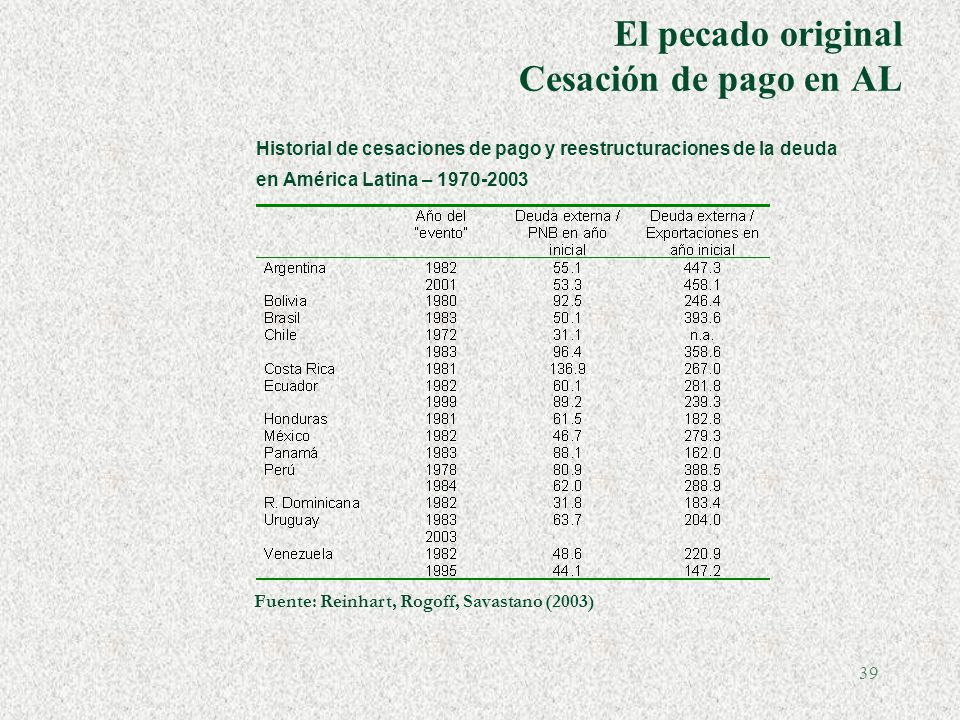 El pecado original
Cesación de pago en AL

Historial de cesaciones de pago y reestructuraciones de la deuda en América Latina – 1970-2003

| | Año del "evento" | Deuda externa / PNB en año inicial | Deuda externa / Exportaciones en año inicial |
|---|---|---|---|
| Argentina | 1982 | 55.1 | 447.3 |
| | 2001 | 53.3 | 458.1 |
| Bolivia | 1980 | 92.5 | 246.4 |
| Brasil | 1983 | 50.1 | 393.6 |
| Chile | 1972 | 31.1 | n.a. |
| | 1983 | 96.4 | 358.6 |
| Costa Rica | 1981 | 136.9 | 267.0 |
| Ecuador | 1982 | 60.1 | 281.8 |
| | 1999 | 89.2 | 239.3 |
| Honduras | 1981 | 61.5 | 182.8 |
| México | 1982 | 46.7 | 279.3 |
| Panamá | 1983 | 88.1 | 162.0 |
| Perú | 1978 | 80.9 | 388.5 |
| | 1984 | 62.0 | 288.9 |
| R. Dominicana | 1982 | 31.8 | 183.4 |
| Uruguay | 1983 | 63.7 | 204.0 |
| | 2003 | | |
| Venezuela | 1982 | 48.6 | 220.9 |
| | 1995 | 44.1 | 147.2 |

Fuente: Reinhart, Rogoff, Savastano (2003)

39